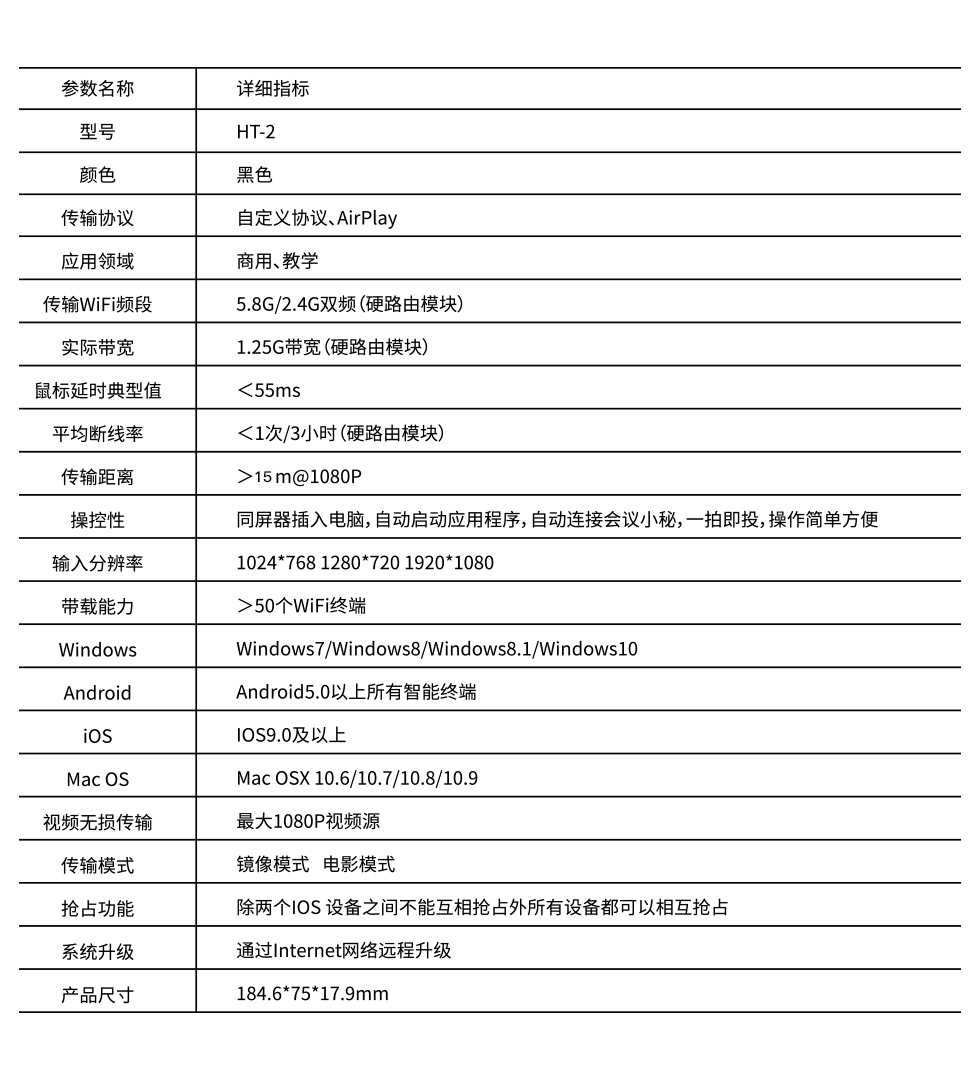 | 参数名称 | 详细指标 |
|---|---|
| 型号 | HT-2 |
| 颜色 | 黑色 |
| 传输协议 | 自定义协议、AirPlay |
| 应用领域 | 商用、教学 |
| 传输WiFi频段 | 5.8G/2.4G双频（硬路由模块） |
| 实际带宽 | 1.25G带宽（硬路由模块） |
| 鼠标延时典型值 | ＜55ms |
| 平均断线率 | ＜1次/3小时（硬路由模块） |
| 传输距离 | ＞15 m@1080P |
| 操控性 | 同屏器插入电脑，自动启动应用程序，自动连接会议小秘，一拍即投，操作简单方便 |
| 输入分辨率 | 1024*768 1280*720 1920*1080 |
| 带载能力 | ＞50个WiFi终端 |
| Windows | Windows7/Windows8/Windows8.1/Windows10 |
| Android | Android5.0以上所有智能终端 |
| iOS | IOS9.0及以上 |
| Mac OS | Mac OSX 10.6/10.7/10.8/10.9 |
| 视频无损传输 | 最大1080P视频源 |
| 传输模式 | 镜像模式　电影模式 |
| 抢占功能 | 除两个IOS 设备之间不能互相抢占外所有设备都可以相互抢占 |
| 系统升级 | 通过Internet网络远程升级 |
| 产品尺寸 | 184.6*75*17.9mm |